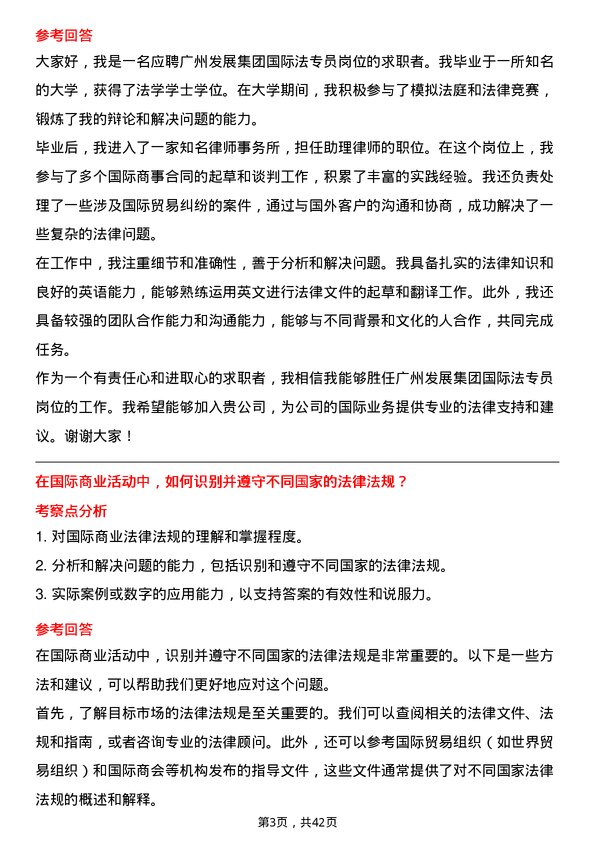 参考回答

大家好，我是一名应聘广州发展集团国际法专员岗位的求职者。我毕业于一所知名的大学，获得了法学学士学位。在大学期间，我积极参与了模拟法庭和法律竞赛，锻炼了我的辩论和解决问题的能力。

毕业后，我进入了一家知名律师事务所，担任助理律师的职位。在这个岗位上，我参与了多个国际商事合同的起草和谈判工作，积累了丰富的实践经验。我还负责处理了一些涉及国际贸易纠纷的案件，通过与国外客户的沟通和协商，成功解决了一些复杂的法律问题。

在工作中，我注重细节和准确性，善于分析和解决问题。我具备扎实的法律知识和良好的英语能力，能够熟练运用英文进行法律文件的起草和翻译工作。此外，我还具备较强的团队合作能力和沟通能力，能够与不同背景和文化的人合作，共同完成任务。

作为一个有责任心和进取心的求职者，我相信我能够胜任广州发展集团国际法专员岗位的工作。我希望能够加入贵公司，为公司的国际业务提供专业的法律支持和建议。谢谢大家！

在国际商业活动中，如何识别并遵守不同国家的法律法规？

考察点分析

1. 对国际商业法律法规的理解和掌握程度。

2. 分析和解决问题的能力，包括识别和遵守不同国家的法律法规。

3. 实际案例或数字的应用能力，以支持答案的有效性和说服力。

参考回答

在国际商业活动中，识别并遵守不同国家的法律法规是非常重要的。以下是一些方法和建议，可以帮助我们更好地应对这个问题。

首先，了解目标市场的法律法规是至关重要的。我们可以查阅相关的法律文件、法规和指南，或者咨询专业的法律顾问。此外，还可以参考国际贸易组织（如世界贸易组织）和国际商会等机构发布的指导文件，这些文件通常提供了对不同国家法律法规的概述和解释。

第3页，共42页